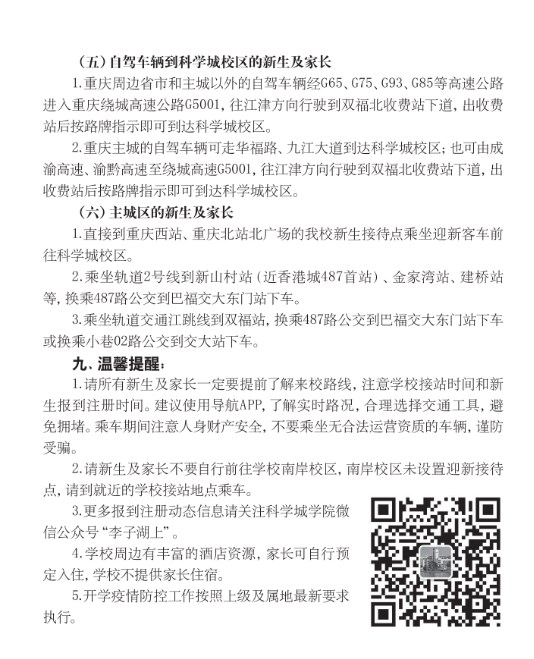 （五）自驾车辆到科学城校区的新生及家长

1.重庆周边省市和主城以外的自驾车辆经G65、G75、G93、G85等高速公路进入重庆绕城高速公路G5001，往江津方向行驶到双福北收费站下道，出收费站后按路牌指示即可到达科学城校区。

2.重庆主城的自驾车辆可走华福路、九江大道到达科学城校区；也可由成渝高速、渝黔高速至绕城高速G5001，往江津方向行驶到双福北收费站下道，出收费站后按路牌指示即可到达科学城校区。

（六）主城区的新生及家长

1.直接到重庆西站、重庆北站北广场的我校新生接待点乘坐迎新客车前往科学城校区。

2.乘坐轨道2号线到新山村站（近香港城487首站）、金家湾站、建桥站等，换乘487路公交到巴福交大东门站下车。

3.乘坐轨道交通江跳线到双福站，换乘487路公交到巴福交大东门站下车或换乘小巷02路公交到交大站下车。

九、温馨提醒：

1.请所有新生及家长一定要提前了解来校路线，注意学校接站时间和新生报到注册时间。建议使用导航APP，了解实时路况，合理选择交通工具，避免拥堵。乘车期间注意人身财产安全，不要乘坐无合法运营资质的车辆，谨防受骗。

2.请新生及家长不要自行前往学校南岸校区，南岸校区未设置迎新接待点，请到就近的学校接站地点乘车。

3.更多报到注册动态信息请关注科学城学院微信公众号“李子湖上”。

4.学校周边有丰富的酒店资源，家长可自行预定入住，学校不提供家长住宿。

5.开学疫情防控工作按照上级及属地最新要求执行。